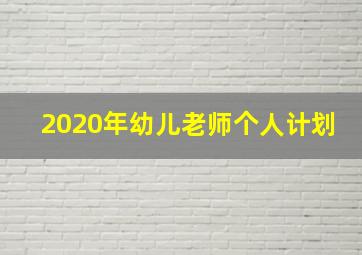 2020年幼儿老师个人计划